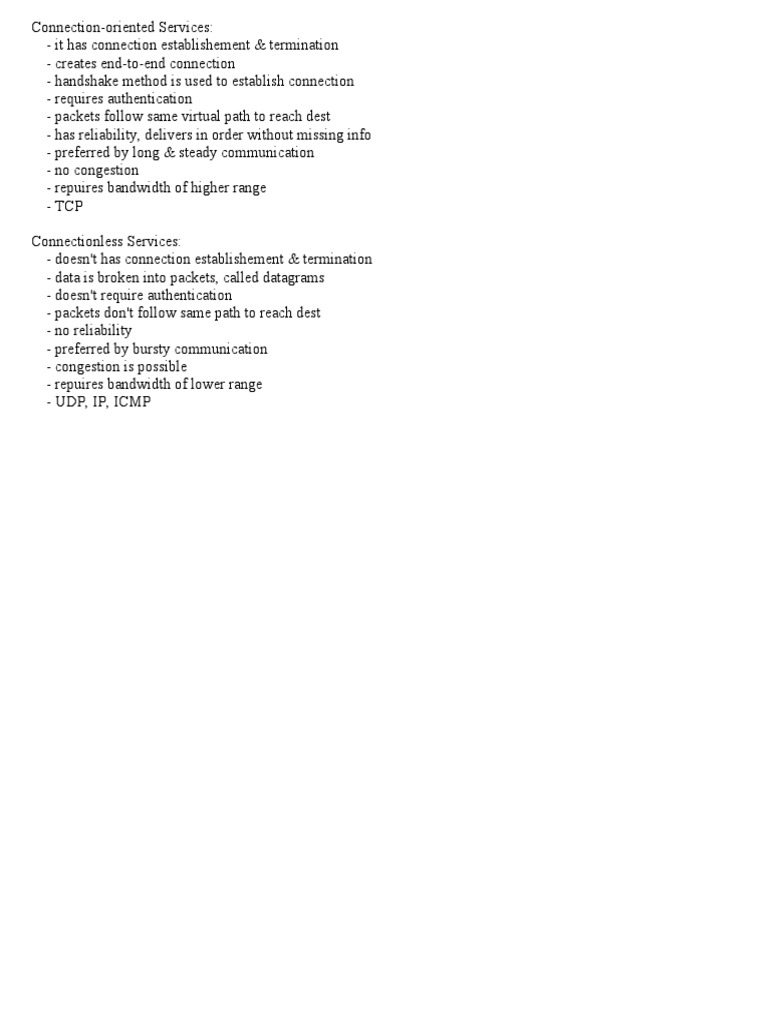 Connection-oriented Services:
- it has connection establishement & termination
- creates end-to-end connection
- handshake method is used to establish connection
- requires authentication
- packets follow same virtual path to reach dest
- has reliability, delivers in order without missing info
- preferred by long & steady communication
- no congestion
- repuires bandwidth of higher range
- TCP

Connectionless Services:
- doesn't has connection establishement & termination
- data is broken into packets, called datagrams
- doesn't require authentication
- packets don't follow same path to reach dest
- no reliability
- preferred by bursty communication
- congestion is possible
- repuires bandwidth of lower range
- UDP, IP, ICMP